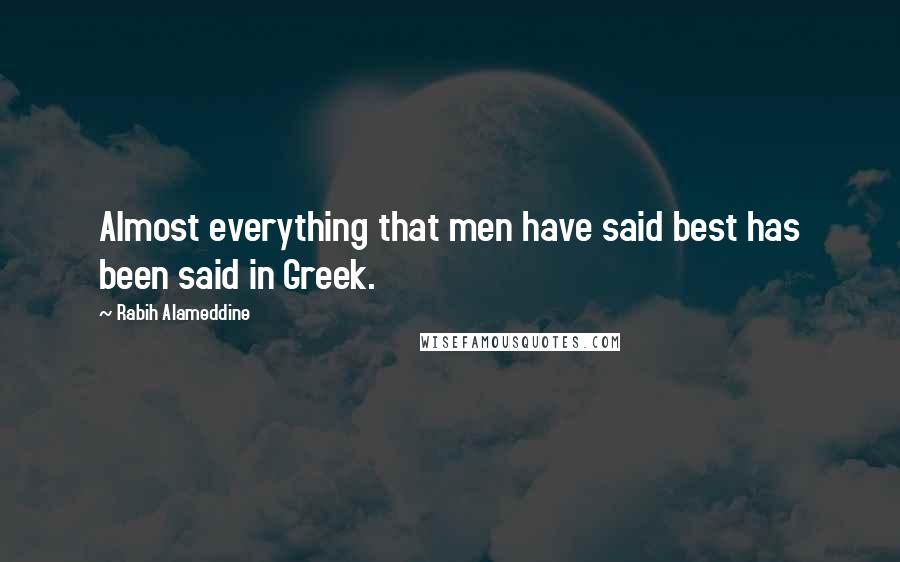 Almost everything that men have said best has been said in Greek.

~ Rabih Alameddine

WISEFAMOUSQUOTES.COM